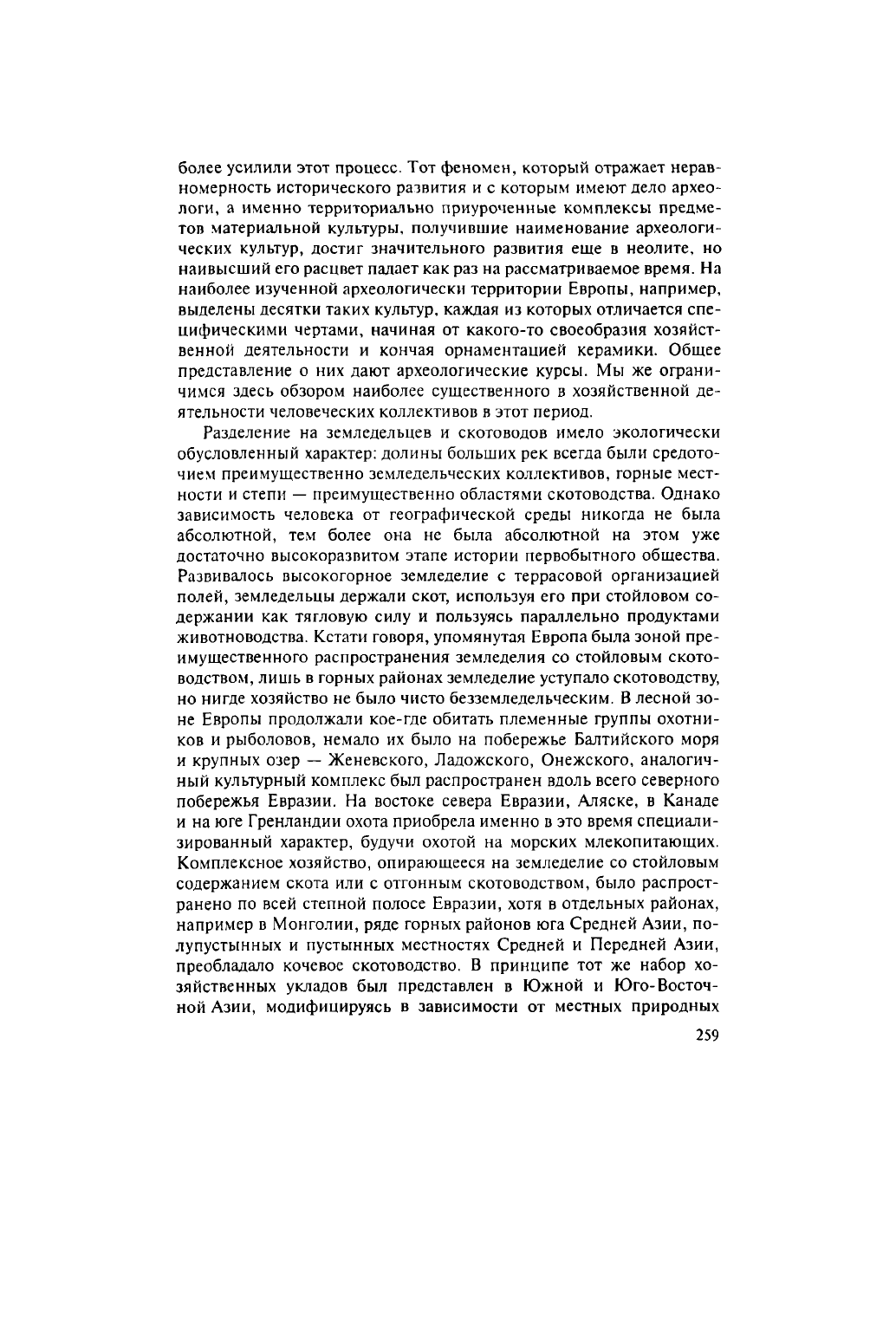 более усилили этот процесс. Тот феномен, который отражает неравномерность исторического развития и с которым имеют дело археологи, а именно территориально приуроченные комплексы предметов материальной культуры, получившие наименование археологических культур, достиг значительного развития еще в неолите, но наивысший его расцвет падает как раз на рассматриваемое время. На наиболее изученной археологически территории Европы, например, выделены десятки таких культур, каждая из которых отличается специфическими чертами, начиная от какого-то своеобразия хозяйственной деятельности и кончая орнаментацией керамики. Общее представление о них дают археологические курсы. Мы же ограничимся здесь обзором наиболее существенного в хозяйственной деятельности человеческих коллективов в этот период.

Разделение на земледельцев и скотоводов имело экологически обусловленный характер: долины больших рек всегда были средоточием преимущественно земледельческих коллективов, горные местности и степи — преимущественно областями скотоводства. Однако зависимость человека от географической среды никогда не была абсолютной, тем более она не была абсолютной на этом уже достаточно высокоразвитом этапе истории первобытного общества. Развивалось высокогорное земледелие с террасовой организацией полей, земледельцы держали скот, используя его при стойловом содержании как тягловую силу и пользуясь параллельно продуктами животноводства. Кстати говоря, упомянутая Европа была зоной преимущественного распространения земледелия со стойловым скотоводством, лишь в горных районах земледелие уступало скотоводству, но нигде хозяйство не было чисто безземледельческим. В лесной зоне Европы продолжали кое-где обитать племенные группы охотников и рыболовов, немало их было на побережье Балтийского моря и крупных озер — Женевского, Ладожского, Онежского, аналогичный культурный комплекс был распространен вдоль всего северного побережья Евразии. На востоке севера Евразии, Аляске, в Канаде и на юге Гренландии охота приобрела именно в это время специализированный характер, будучи охотой на морских млекопитающих. Комплексное хозяйство, опирающееся на земледелие со стойловым содержанием скота или с отгонным скотоводством, было распространено по всей степной полосе Евразии, хотя в отдельных районах, например в Монголии, ряде горных районов юга Средней Азии, полупустынных и пустынных местностях Средней и Передней Азии, преобладало кочевое скотоводство. В принципе тот же набор хозяйственных укладов был представлен в Южной и Юго-Восточной Азии, модифицируясь в зависимости от местных природных

259